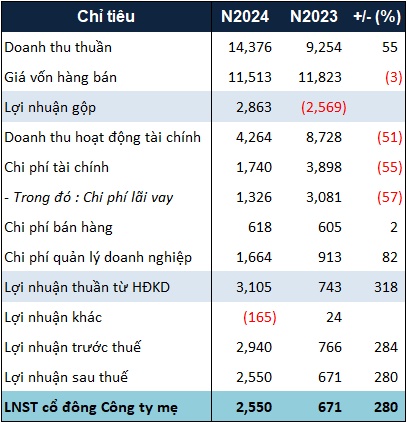 | Chỉ tiêu | N2024 | N2023 | +/- (%) |
|---|---|---|---|
| Doanh thu thuần | 14,376 | 9,254 | 55 |
| Giá vốn hàng bán | 11,513 | 11,823 | (3) |
| Lợi nhuận gộp | 2,863 | (2,569) | |
| Doanh thu hoạt động tài chính | 4,264 | 8,728 | (51) |
| Chi phí tài chính | 1,740 | 3,898 | (55) |
| - Trong đó : Chi phí lãi vay | 1,326 | 3,081 | (57) |
| Chi phí bán hàng | 618 | 605 | 2 |
| Chi phí quản lý doanh nghiệp | 1,664 | 913 | 82 |
| Lợi nhuận thuần từ HĐKD | 3,105 | 743 | 318 |
| Lợi nhuận khác | (165) | 24 | |
| Lợi nhuận trước thuế | 2,940 | 766 | 284 |
| Lợi nhuận sau thuế | 2,550 | 671 | 280 |
| LNST cổ đông Công ty mẹ | 2,550 | 671 | 280 |